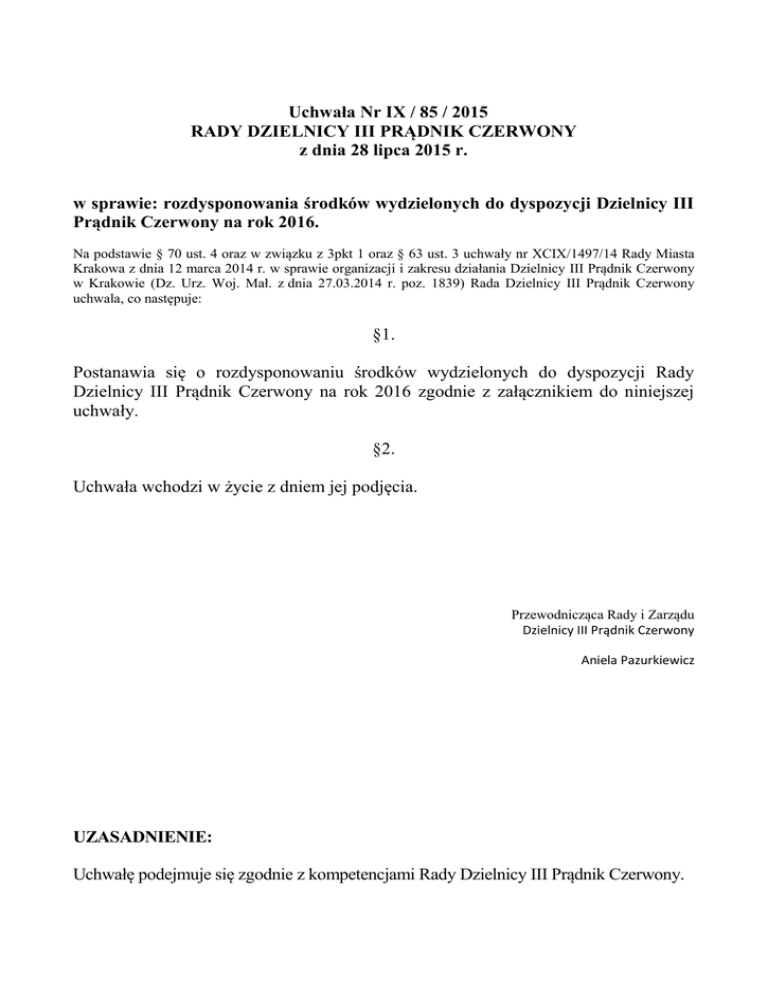 Uchwała Nr IX / 85 / 2015
RADY DZIELNICY III PRĄDNIK CZERWONY
z dnia 28 lipca 2015 r.

w sprawie: rozdysponowania środków wydzielonych do dyspozycji Dzielnicy III Prądnik Czerwony na rok 2016.

Na podstawie § 70 ust. 4 oraz w związku z 3pkt 1 oraz § 63 ust. 3 uchwały nr XCIX/1497/14 Rady Miasta Krakowa z dnia 12 marca 2014 r. w sprawie organizacji i zakresu działania Dzielnicy III Prądnik Czerwony w Krakowie (Dz. Urz. Woj. Mał. z dnia 27.03.2014 r. poz. 1839) Rada Dzielnicy III Prądnik Czerwony uchwala, co następuje:

§1.

Postanawia się o rozdysponowaniu środków wydzielonych do dyspozycji Rady Dzielnicy III Prądnik Czerwony na rok 2016 zgodnie z załącznikiem do niniejszej uchwały.

§2.

Uchwała wchodzi w życie z dniem jej podjęcia.

Przewodnicząca Rady i Zarządu
Dzielnicy III Prądnik Czerwony

Aniela Pazurkiewicz

UZASADNIENIE:

Uchwałę podejmuje się zgodnie z kompetencjami Rady Dzielnicy III Prądnik Czerwony.